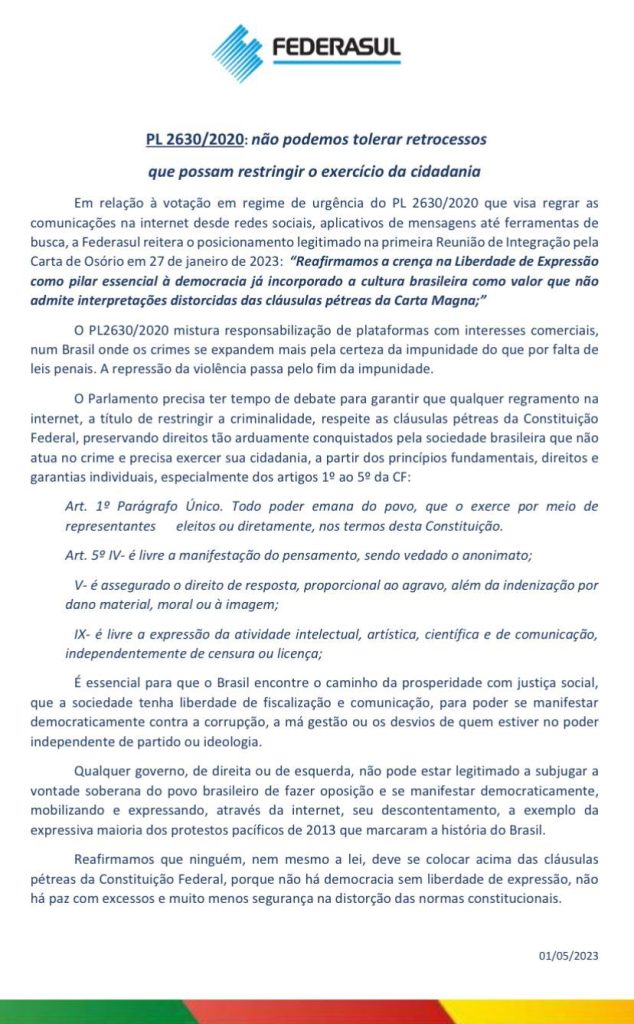 FEDERASUL

PL 2630/2020: não podemos tolerar retrocessos que possam restringir o exercício da cidadania

Em relação à votação em regime de urgência do PL 2630/2020 que visa regrar as comunicações na internet desde redes sociais, aplicativos de mensagens até ferramentas de busca, a Federasul reitera o posicionamento legitimado na primeira Reunião de Integração pela Carta de Osório em 27 de janeiro de 2023: "Reafirmamos a crença na Liberdade de Expressão como pilar essencial à democracia já incorporado a cultura brasileira como valor que não admite interpretações distorcidas das cláusulas pétreas da Carta Magna;"

O PL2630/2020 mistura responsabilização de plataformas com interesses comerciais, num Brasil onde os crimes se expandem mais pela certeza da impunidade do que por falta de leis penais. A repressão da violência passa pelo fim da impunidade.

O Parlamento precisa ter tempo de debate para garantir que qualquer regramento na internet, a título de restringir a criminalidade, respeite as cláusulas pétreas da Constituição Federal, preservando direitos tão arduamente conquistados pela sociedade brasileira que não atua no crime e precisa exercer sua cidadania, a partir dos princípios fundamentais, direitos e garantias individuais, especialmente dos artigos 1º ao 5º da CF:

Art. 1º Parágrafo Único. Todo poder emana do povo, que o exerce por meio de representantes eleitos ou diretamente, nos termos desta Constituição.

Art. 5º IV- é livre a manifestação do pensamento, sendo vedado o anonimato;

V- é assegurado o direito de resposta, proporcional ao agravo, além da indenização por dano material, moral ou à imagem;

IX- é livre a expressão da atividade intelectual, artística, científica e de comunicação, independentemente de censura ou licença;

É essencial para que o Brasil encontre o caminho da prosperidade com justiça social, que a sociedade tenha liberdade de fiscalização e comunicação, para poder se manifestar democraticamente contra a corrupção, a má gestão ou os desvios de quem estiver no poder independente de partido ou ideologia.

Qualquer governo, de direita ou de esquerda, não pode estar legitimado a subjugar a vontade soberana do povo brasileiro de fazer oposição e se manifestar democraticamente, mobilizando e expressando, através da internet, seu descontentamento, a exemplo da expressiva maioria dos protestos pacíficos de 2013 que marcaram a história do Brasil.

Reafirmamos que ninguém, nem mesmo a lei, deve se colocar acima das cláusulas pétreas da Constituição Federal, porque não há democracia sem liberdade de expressão, não há paz com excessos e muito menos segurança na distorção das normas constitucionais.

01/05/2023